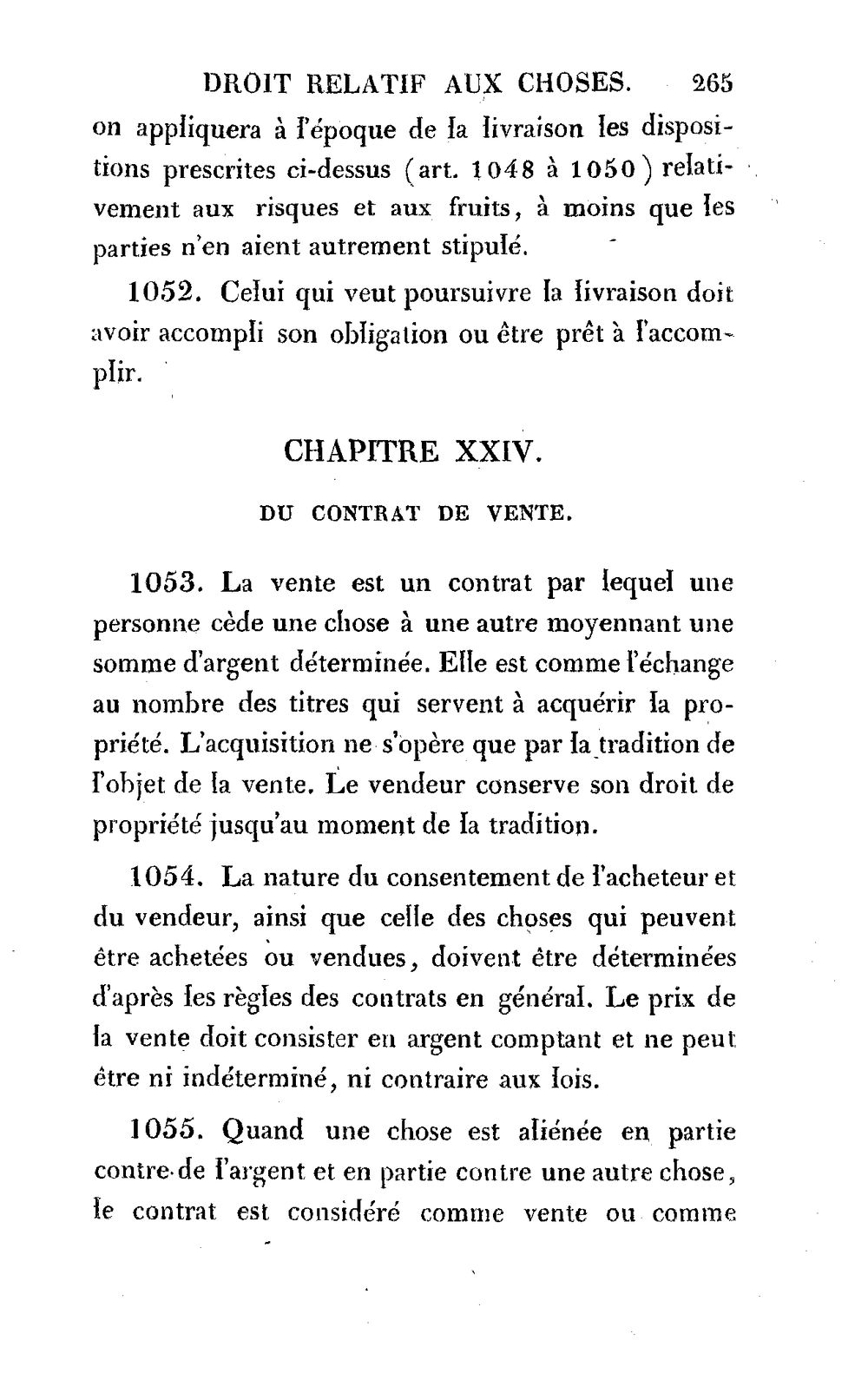 DROIT RELATIF AUX CHOSES. 265

on appliquera à l'époque de la livraison les dispositions prescrites ci-dessus (art. 1048 à 1050) relativement aux risques et aux fruits, à moins que les parties n'en aient autrement stipulé.

1052. Celui qui veut poursuivre la livraison doit avoir accompli son obligation ou être prêt à l'accomplir.

CHAPITRE XXIV.

DU CONTRAT DE VENTE.

1053. La vente est un contrat par lequel une personne cède une chose à une autre moyennant une somme d'argent déterminée. Elle est comme l'échange au nombre des titres qui servent à acquérir la propriété. L'acquisition ne s'opère que par la tradition de l'objet de la vente. Le vendeur conserve son droit de propriété jusqu'au moment de la tradition.

1054. La nature du consentement de l'acheteur et du vendeur, ainsi que celle des choses qui peuvent être achetées ou vendues, doivent être déterminées d'après les règles des contrats en général. Le prix de la vente doit consister en argent comptant et ne peut être ni indéterminé, ni contraire aux lois.

1055. Quand une chose est aliénée en partie contre de l'argent et en partie contre une autre chose, le contrat est considéré comme vente ou comme